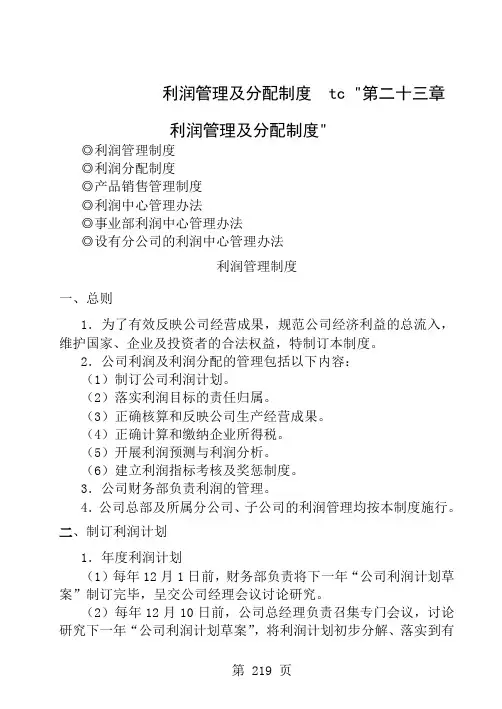 利润管理及分配制度 tc "第二十三章

利润管理及分配制度"

◎利润管理制度
◎利润分配制度
◎产品销售管理制度
◎利润中心管理办法
◎事业部利润中心管理办法
◎设有分公司的利润中心管理办法

利润管理制度

一、总则

1．为了有效反映公司经营成果，规范公司经济利益的总流入，维护国家、企业及投资者的合法权益，特制订本制度。

2．公司利润及利润分配的管理包括以下内容：

（1）制订公司利润计划。

（2）落实利润目标的责任归属。

（3）正确核算和反映公司生产经营成果。

（4）正确计算和缴纳企业所得税。

（5）开展利润预测与利润分析。

（6）建立利润指标考核及奖惩制度。

3．公司财务部负责利润的管理。

4．公司总部及所属分公司、子公司的利润管理均按本制度施行。

二、制订利润计划

1．年度利润计划

（1）每年 12 月 1 日前，财务部负责将下一年“公司利润计划草案”制订完毕，呈交公司经理会议讨论研究。

（2）每年 12 月 10 日前，公司总经理负责召集专门会议，讨论研究下一年“公司利润计划草案”，将利润计划初步分解、落实到有

第 219 页